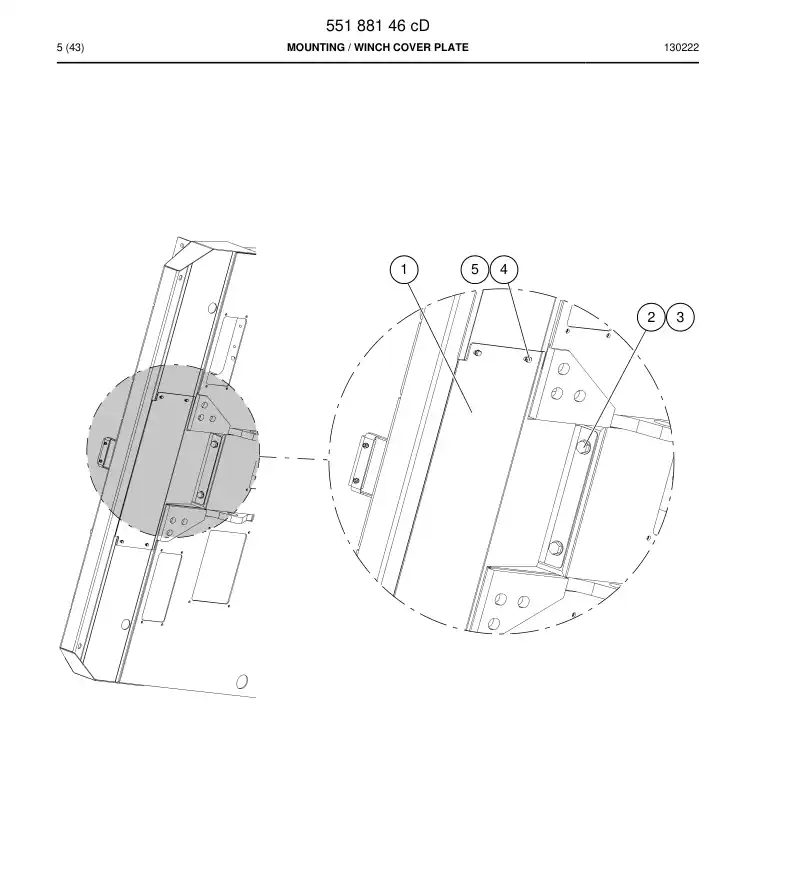 551 881 46 cD

5 (43)

MOUNTING / WINCH COVER PLATE

130222

1

5

4

2

3